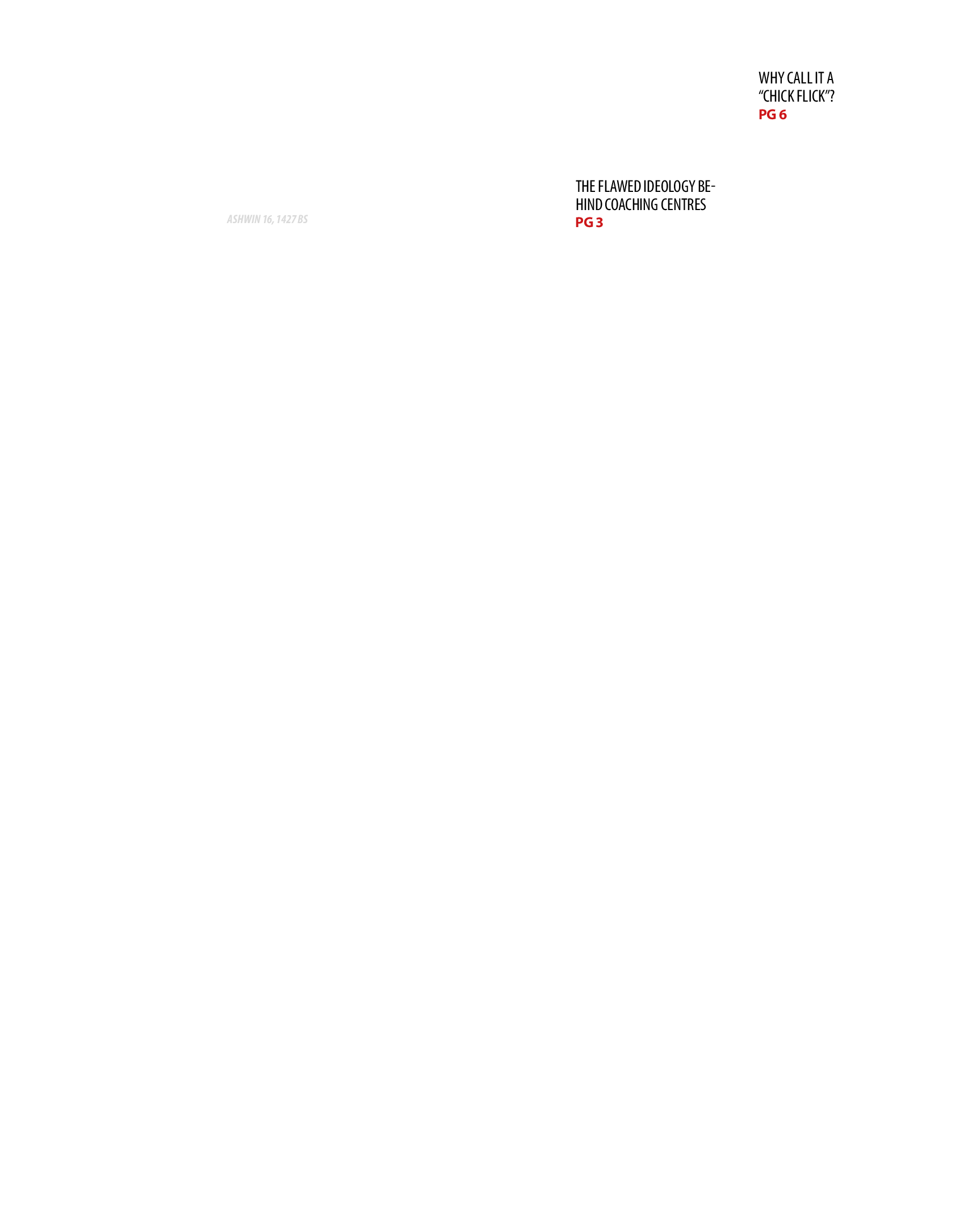 WHY CALL IT A "CHICK FLICK"?
PG 6

ASHWIN 16, 1427 BS

THE FLAWED IDEOLOGY BEHIND COACHING CENTRES
PG 3